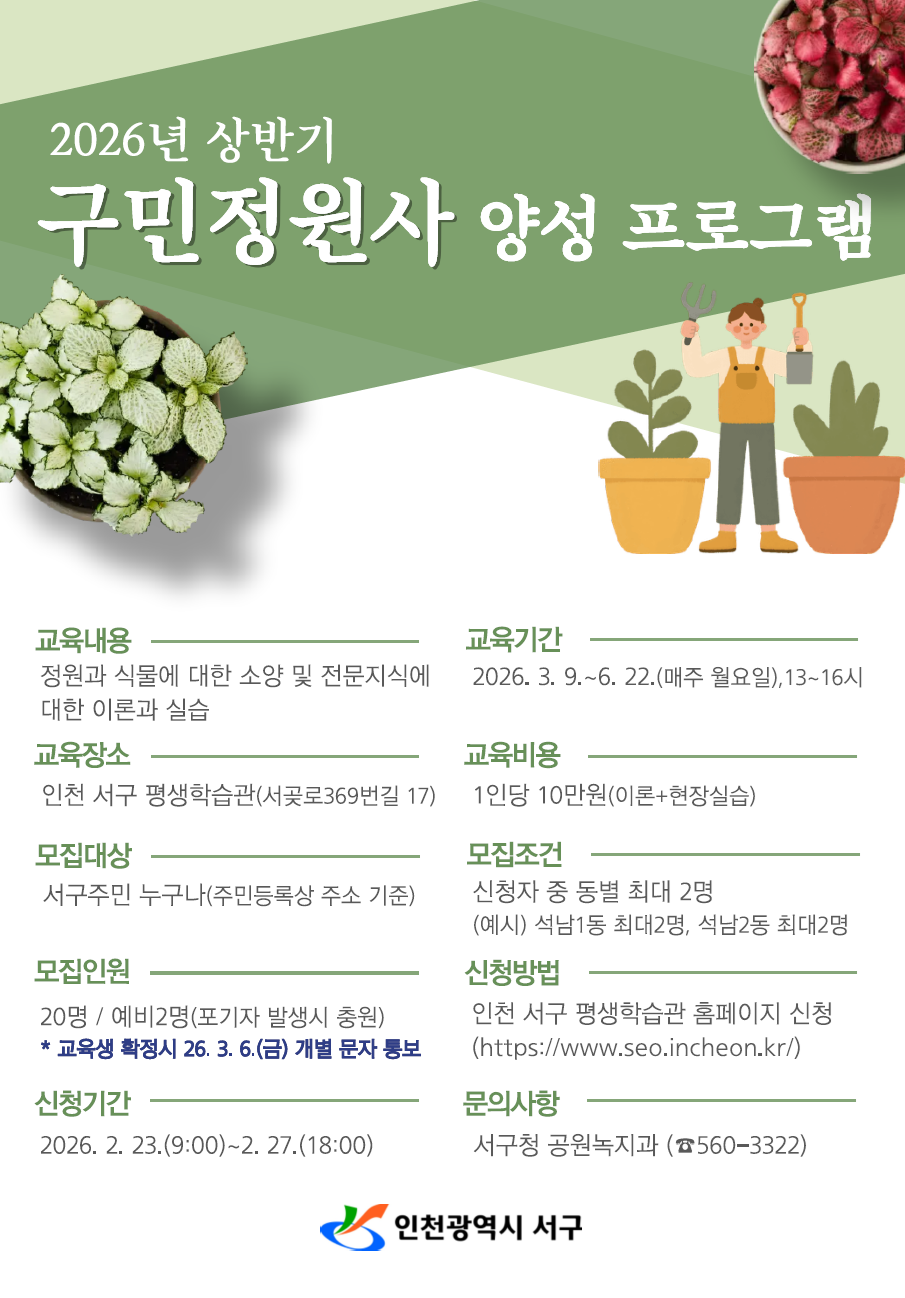 2026년 상반기
구민정원사 양성 프로그램

교육내용
정원과 식물에 대한 소양 및 전문지식에 대한 이론과 실습

교육장소
인천 서구 평생학습관(서곶로369번길 17)

모집대상
서구주민 누구나(주민등록상 주소 기준)

모집인원
20명 / 예비2명(포기자 발생시 충원)
* 교육생 확정시 26. 3. 6.(금) 개별 문자 통보

신청기간
2026. 2. 23.(9:00)~2. 27.(18:00)

교육기간
2026. 3. 9.~6. 22.(매주 월요일),13~16시

교육비용
1인당 10만원(이론+현장실습)

모집조건
신청자 중 동별 최대 2명
(예시) 석남1동 최대2명, 석남2동 최대2명

신청방법
인천 서구 평생학습관 홈페이지 신청
(https://www.seo.incheon.kr/)

문의사항
서구청 공원녹지과 (☎560-3322)

인천광역시 서구